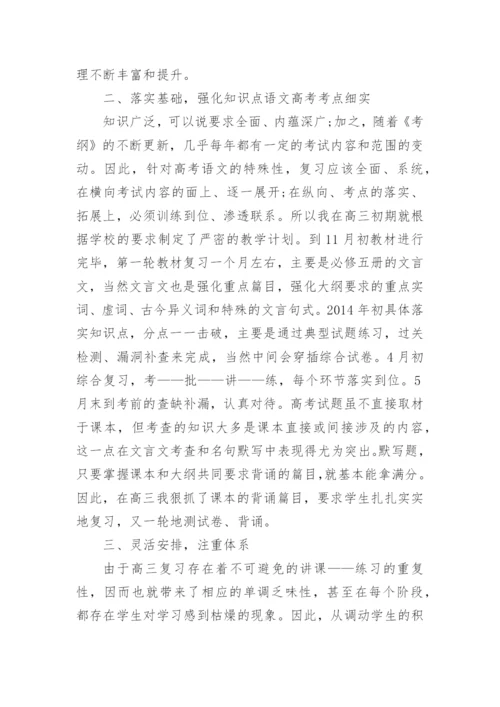 理不断丰富和提升。

二、落实基础，强化知识点语文高考考点细实

知识广泛，可以说要求全面、内蕴深广;加之，随着《考纲》的不断更新，几乎每年都有一定的考试内容和范围的变动。因此，针对高考语文的特殊性，复习应该全面、系统，在横向考试内容的面上、逐一展开;在纵向、考点的落实、拓展上，必须训练到位、渗透联系。所以我在高三初期就根据学校的要求制定了严密的教学计划。到11月初教材进行完毕，第一轮教材复习一个月左右，主要是必修五册的文言文，当然文言文也是强化重点篇目，强化大纲要求的重点实词、虚词、古今异义词和特殊的文言句式。2014年初具体落实知识点，分点一一击破，主要是通过典型试题练习，过关检测、漏洞补查来完成，当然中间会穿插综合试卷。4月初综合复习，考——批——讲——练，每个环节落实到位。5月末到考前的查缺补漏，认真对待。高考试题虽不直接取材于课本，但考查的知识大多是课本直接或间接涉及的内容，这一点在文言文考查和名句默写中表现得尤为突出。默写题，只要掌握课本和大纲共同要求背诵的篇目，就基本能拿满分。因此，在高三我狠抓了课本的背诵篇目，要求学生扎扎实实地复习，又一轮地测试卷、背诵。

三、灵活安排，注重体系

由于高三复习存在着不可避免的讲课——练习的重复性，因而也就带来了相应的单调乏味性，甚至在每个阶段，都存在学生对学习感到枯燥的现象。因此，从调动学生的积